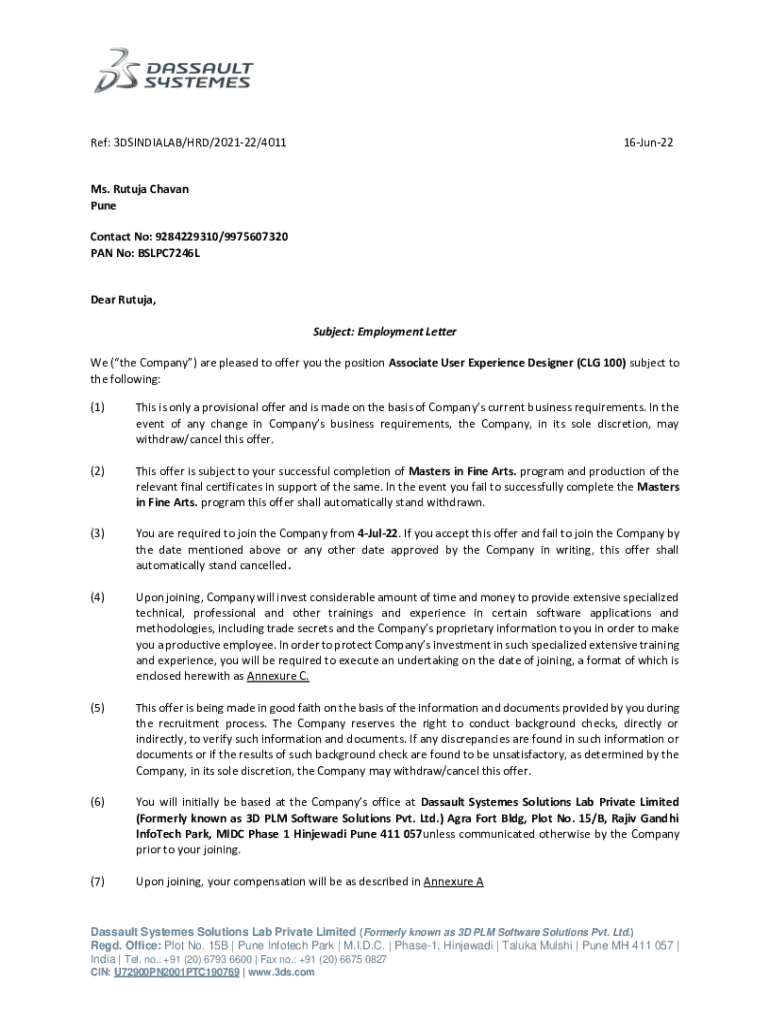 DASSAULT SYSTEMES

Ref: 3DSINDIALAB/HRD/2021-22/4011

16-Jun-22

Ms. Rutuja Chavan
Pune

Contact No: 9284229310/9975607320
PAN No: BSLPC7246L

Dear Rutuja,

Subject: Employment Letter

We ("the Company") are pleased to offer you the position Associate User Experience Designer (CLG 100) subject to the following:

(1) This is only a provisional offer and is made on the basis of Company's current business requirements. In the event of any change in Company's business requirements, the Company, in its sole discretion, may withdraw/cancel this offer.

(2) This offer is subject to your successful completion of Masters in Fine Arts. program and production of the relevant final certificates in support of the same. In the event you fail to successfully complete the Masters in Fine Arts. program this offer shall automatically stand withdrawn.

(3) You are required to join the Company from 4-Jul-22. If you accept this offer and fail to join the Company by the date mentioned above or any other date approved by the Company in writing, this offer shall automatically stand cancelled.

(4) Upon joining, Company will invest considerable amount of time and money to provide extensive specialized technical, professional and other trainings and experience in certain software applications and methodologies, including trade secrets and the Company's proprietary information to you in order to make you a productive employee. In order to protect Company's investment in such specialized extensive training and experience, you will be required to execute an undertaking on the date of joining, a format of which is enclosed herewith as Annexure C.

(5) This offer is being made in good faith on the basis of the information and documents provided by you during the recruitment process. The Company reserves the right to conduct background checks, directly or indirectly, to verify such information and documents. If any discrepancies are found in such information or documents or if the results of such background check are found to be unsatisfactory, as determined by the Company, in its sole discretion, the Company may withdraw/cancel this offer.

(6) You will initially be based at the Company's office at Dassault Systemes Solutions Lab Private Limited (Formerly known as 3D PLM Software Solutions Pvt. Ltd.) Agra Fort Bldg, Plot No. 15/B, Rajiv Gandhi InfoTech Park, MIDC Phase 1 Hinjewadi Pune 411 057unless communicated otherwise by the Company prior to your joining.

(7) Upon joining, your compensation will be as described in Annexure A

Dassault Systemes Solutions Lab Private Limited (Formerly known as 3D PLM Software Solutions Pvt. Ltd.)
Regd. Office: Plot No. 15B | Pune Infotech Park | M.I.D.C. | Phase-1, Hinjewadi | Taluka Mulshi | Pune MH 411 057 | India | Tel. no.: +91 (20) 6793 6600 | Fax no.: +91 (20) 6675 0827
CIN: U72900PN2001PTC190769 | www.3ds.com